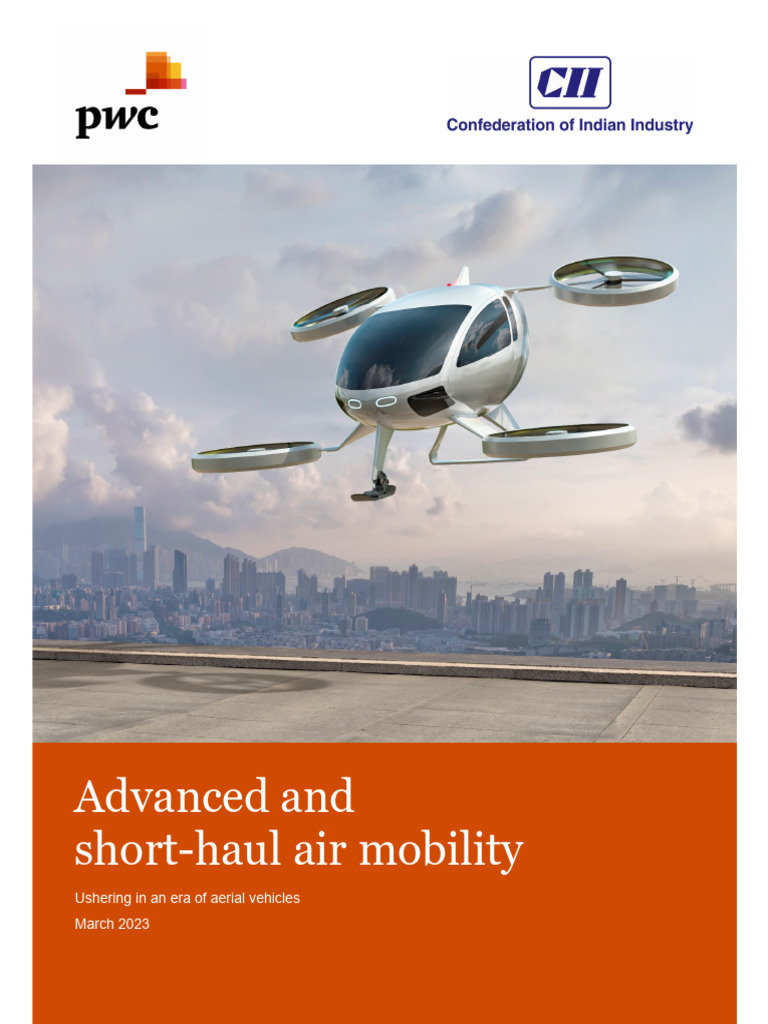 pwc

CII
Confederation of Indian Industry

Advanced and
short-haul air mobility

Ushering in an era of aerial vehicles
March 2023